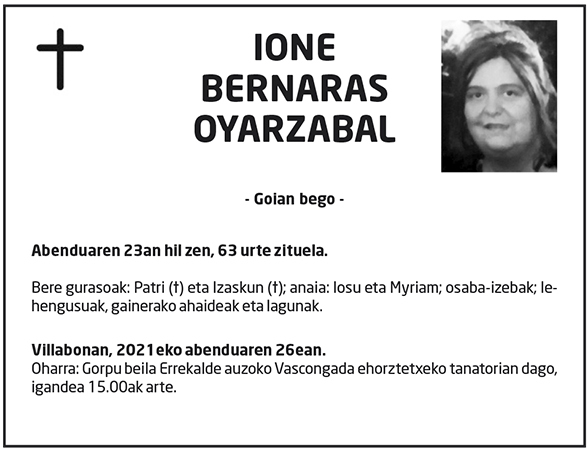 IONE BERNARAS OYARZABAL

- Goian bego -

Abenduaren 23an hil zen, 63 urte zituela.

Bere gurasoak: Patri (†) eta Izaskun (†); anaia: Iosu eta Myriam; osaba-izebak; lehengusuak, gainerako ahaideak eta lagunak.

Villabonan, 2021eko abenduaren 26ean.
Oharra: Gorpu beila Errekalde auzoko Vascongada ehorztetxeko tanatorian dago, igandea 15.00ak arte.